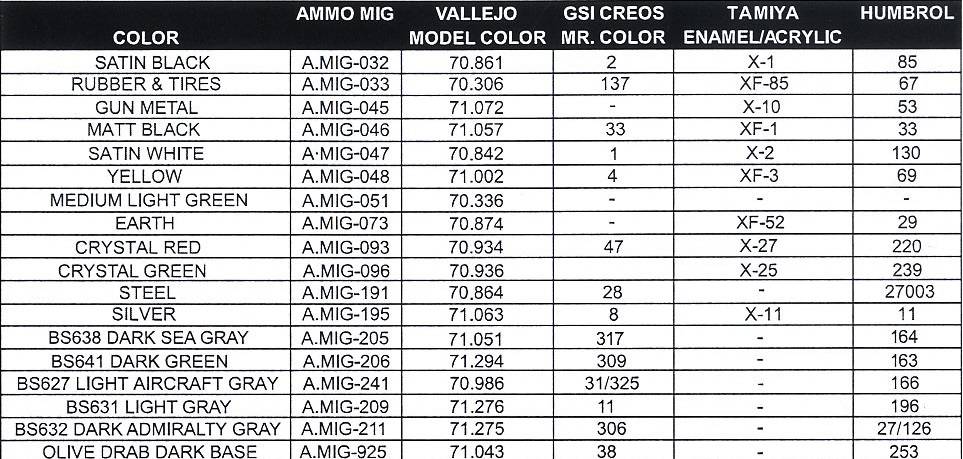 | COLOR | AMMO MIG | VALLEJO MODEL COLOR | GSI CREOS MR. COLOR | TAMIYA ENAMEL/ACRYLIC | HUMBROL |
|---|---|---|---|---|---|
| SATIN BLACK | A.MIG-032 | 70.861 | 2 | X-1 | 85 |
| RUBBER & TIRES | A.MIG-033 | 70.306 | 137 | XF-85 | 67 |
| GUN METAL | A.MIG-045 | 71.072 | - | X-10 | 53 |
| MATT BLACK | A.MIG-046 | 71.057 | 33 | XF-1 | 33 |
| SATIN WHITE | A·MIG-047 | 70.842 | 1 | X-2 | 130 |
| YELLOW | A.MIG-048 | 71.002 | 4 | XF-3 | 69 |
| MEDIUM LIGHT GREEN | A.MIG-051 | 70.336 | - | - | - |
| EARTH | A.MIG-073 | 70.874 | - | XF-52 | 29 |
| CRYSTAL RED | A.MIG-093 | 70.934 | 47 | X-27 | 220 |
| CRYSTAL GREEN | A.MIG-096 | 70.936 | | X-25 | 239 |
| STEEL | A.MIG-191 | 70.864 | 28 | - | 27003 |
| SILVER | A.MIG-195 | 71.063 | 8 | X-11 | 11 |
| BS638 DARK SEA GRAY | A.MIG-205 | 71.051 | 317 | - | 164 |
| BS641 DARK GREEN | A.MIG-206 | 71.294 | 309 | - | 163 |
| BS627 LIGHT AIRCRAFT GRAY | A.MIG-241 | 70.986 | 31/325 | - | 166 |
| BS631 LIGHT GRAY | A.MIG-209 | 71.276 | 11 | - | 196 |
| BS632 DARK ADMIRALTY GRAY | A.MIG-211 | 71.275 | 306 | - | 27/126 |
| OLIVE DRAB DARK BASE | A.MIG-925 | 71.043 | 38 | - | 253 |